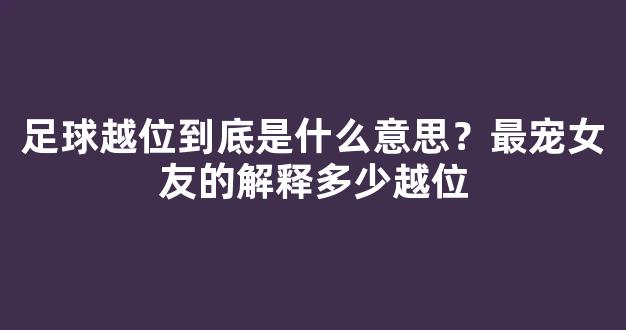 足球越位到底是什么意思？最宠女友的解释多少越位